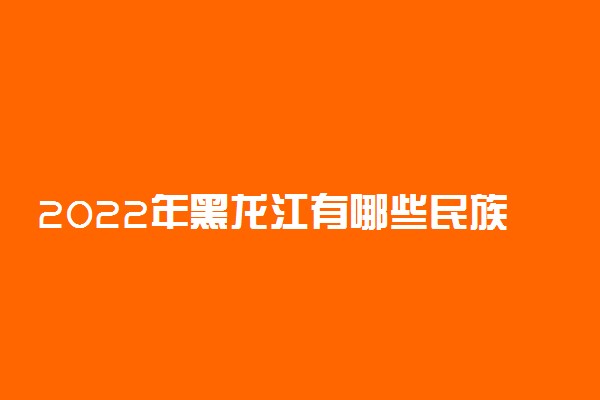 2022年黑龙江有哪些民族